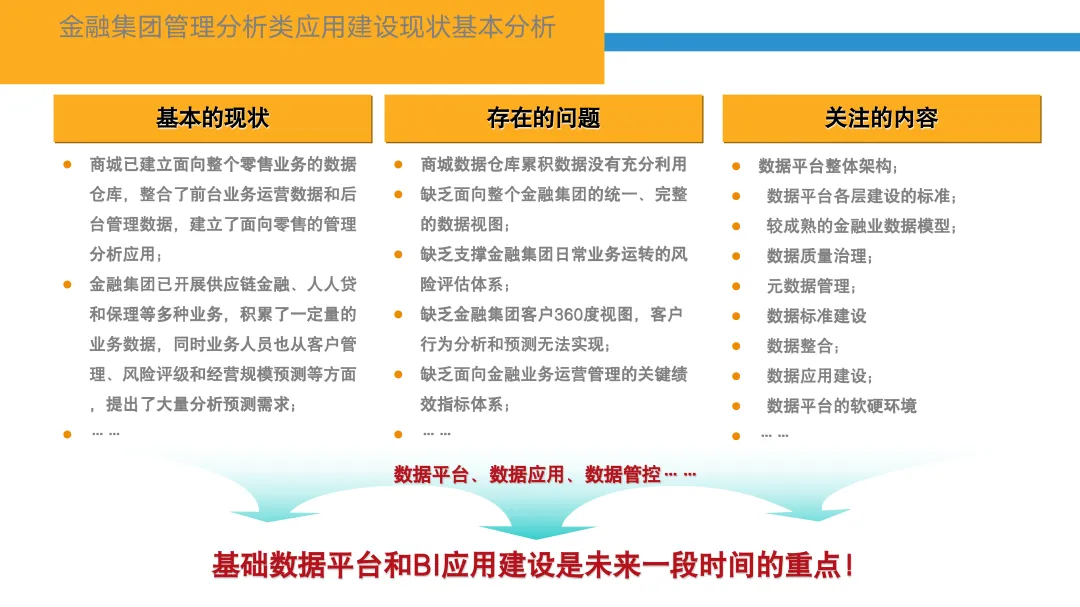 金融集团管理分析类应用建设现状基本分析

基本的现状

- 商城已建立面向整个零售业务的数据仓库，整合了前台业务运营数据和后台管理数据，建立了面向零售的管理分析应用；
- 金融集团已开展供应链金融、人人贷和保理等多种业务，积累了一定量的业务数据，同时业务人员也从客户管理、风险评级和经营规模预测等方面，提出了大量分析预测需求；
- ……

存在的问题

- 商城数据仓库累积数据没有充分利用
- 缺乏面向整个金融集团的统一、完整的数据视图；
- 缺乏支撑金融集团日常业务运转的风险评估体系；
- 缺乏金融集团客户360度视图，客户行为分析和预测无法实现；
- 缺乏面向金融业务运营管理的关键绩效指标体系；
- ……

关注的内容

- 数据平台整体架构；
- 数据平台各层建设的标准；
- 较成熟的金融业数据模型；
- 数据质量治理；
- 元数据管理；
- 数据标准建设
- 数据整合；
- 数据应用建设；
- 数据平台的软硬环境
- ……

数据平台、数据应用、数据管控……

基础数据平台和BI应用建设是未来一段时间的重点！